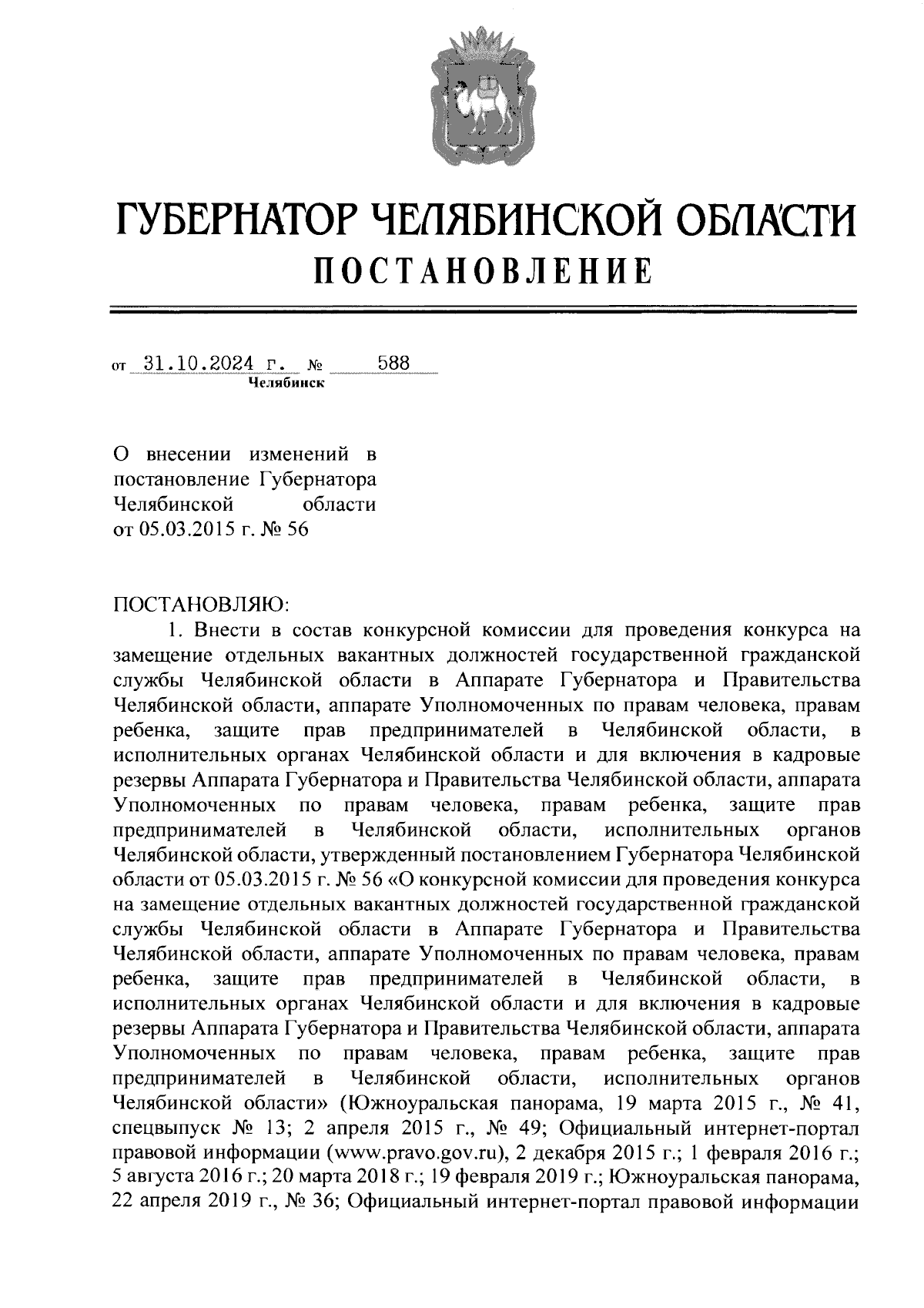 ГУБЕРНАТОР ЧЕЛЯБИНСКОЙ ОБЛАСТИ
ПОСТАНОВЛЕНИЕ

от 31.10.2024 г. № 588
Челябинск

О внесении изменений в постановление Губернатора Челябинской области от 05.03.2015 г. № 56

ПОСТАНОВЛЯЮ:
1. Внести в состав конкурсной комиссии для проведения конкурса на замещение отдельных вакантных должностей государственной гражданской службы Челябинской области в Аппарате Губернатора и Правительства Челябинской области, аппарате Уполномоченных по правам человека, правам ребенка, защите прав предпринимателей в Челябинской области, в исполнительных органах Челябинской области и для включения в кадровые резервы Аппарата Губернатора и Правительства Челябинской области, аппарата Уполномоченных по правам человека, правам ребенка, защите прав предпринимателей в Челябинской области, исполнительных органов Челябинской области, утвержденный постановлением Губернатора Челябинской области от 05.03.2015 г. № 56 «О конкурсной комиссии для проведения конкурса на замещение отдельных вакантных должностей государственной гражданской службы Челябинской области в Аппарате Губернатора и Правительства Челябинской области, аппарате Уполномоченных по правам человека, правам ребенка, защите прав предпринимателей в Челябинской области, в исполнительных органах Челябинской области и для включения в кадровые резервы Аппарата Губернатора и Правительства Челябинской области, аппарата Уполномоченных по правам человека, правам ребенка, защите прав предпринимателей в Челябинской области, исполнительных органов Челябинской области» (Южноуральская панорама, 19 марта 2015 г., № 41, спецвыпуск № 13; 2 апреля 2015 г., № 49; Официальный интернет-портал правовой информации (www.pravo.gov.ru), 2 декабря 2015 г.; 1 февраля 2016 г.; 5 августа 2016 г.; 20 марта 2018 г.; 19 февраля 2019 г.; Южноуральская панорама, 22 апреля 2019 г., № 36; Официальный интернет-портал правовой информации